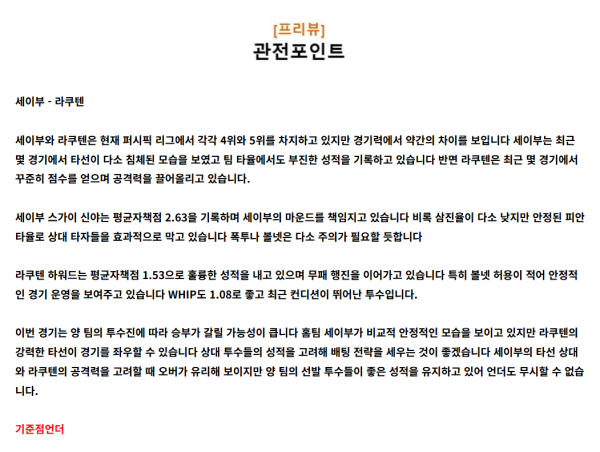 [프리뷰]
관전포인트

세이부 - 라쿠텐

세이부와 라쿠텐은 현재 퍼시픽 리그에서 각각 4위와 5위를 차지하고 있지만 경기력에서 약간의 차이를 보입니다 세이부는 최근 몇 경기에서 타선이 다소 침체된 모습을 보였고 팀 타율에서도 부진한 성적을 기록하고 있습니다 반면 라쿠텐은 최근 몇 경기에서 꾸준히 점수를 얻으며 공격력을 끌어올리고 있습니다.

세이부 스가이 신야는 평균자책점 2.63을 기록하며 세이부의 마운드를 책임지고 있습니다 비록 삼진율이 다소 낮지만 안정된 피안타율로 상대 타자들을 효과적으로 막고 있습니다 폭투나 볼넷은 다소 주의가 필요할 듯합니다

라쿠텐 하워드는 평균자책점 1.53으로 훌륭한 성적을 내고 있으며 무패 행진을 이어가고 있습니다 특히 볼넷 허용이 적어 안정적인 경기 운영을 보여주고 있습니다 WHIP도 1.08로 좋고 최근 컨디션이 뛰어난 투수입니다.

이번 경기는 양 팀의 투수진에 따라 승부가 갈릴 가능성이 큽니다 홈팀 세이부가 비교적 안정적인 모습을 보이고 있지만 라쿠텐의 강력한 타선이 경기를 좌우할 수 있습니다 상대 투수들의 성적을 고려해 배팅 전략을 세우는 것이 좋겠습니다 세이부의 타선 상대와 라쿠텐의 공격력을 고려할 때 오버가 유리해 보이지만 양 팀의 선발 투수들이 좋은 성적을 유지하고 있어 언더도 무시할 수 없습니다.

기준점언더